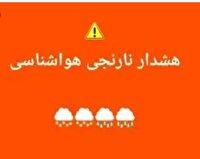 هشدار نارنجی هواشناسی